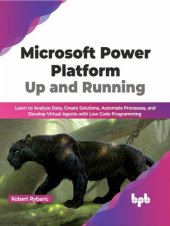 Microsoft Power Platform Up and Running

Learn to Analyze Data, Create Solutions, Automate Processes, and Develop Virtual Agents with Low Code Programming

Robert Rybaric

bpb